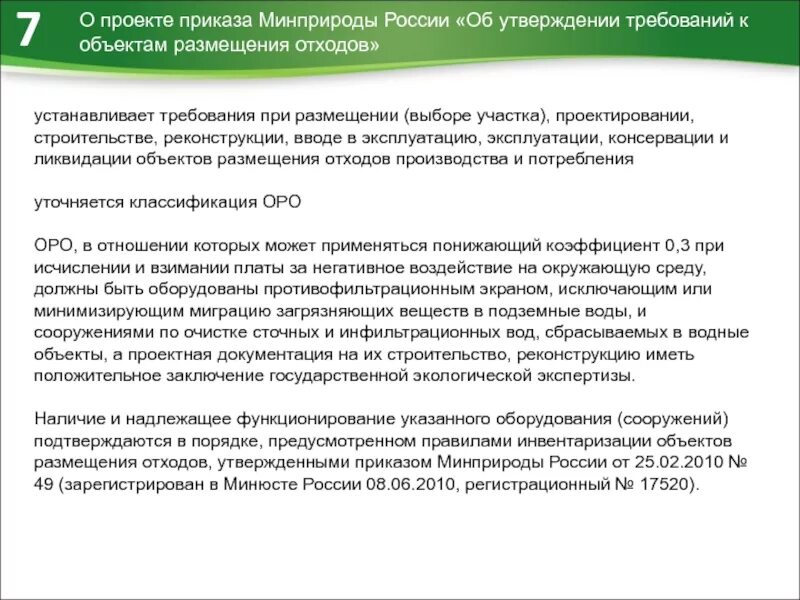 7

О проекте приказа Минприроды России «Об утверждении требований к объектам размещения отходов»

устанавливает требования при размещении (выборе участка), проектировании, строительстве, реконструкции, вводе в эксплуатацию, эксплуатации, консервации и ликвидации объектов размещения отходов производства и потребления

уточняется классификация ОРО

ОРО, в отношении которых может применяться понижающий коэффициент 0,3 при исчислении и взимании платы за негативное воздействие на окружающую среду, должны быть оборудованы противофильтрационным экраном, исключающим или минимизирующим миграцию загрязняющих веществ в подземные воды, и сооружениями по очистке сточных и инфильтрационных вод, сбрасываемых в водные объекты, а проектная документация на их строительство, реконструкцию иметь положительное заключение государственной экологической экспертизы.

Наличие и надлежащее функционирование указанного оборудования (сооружений) подтверждаются в порядке, предусмотренном правилами инвентаризации объектов размещения отходов, утвержденными приказом Минприроды России от 25.02.2010 № 49 (зарегистрирован в Минюсте России 08.06.2010, регистрационный № 17520).